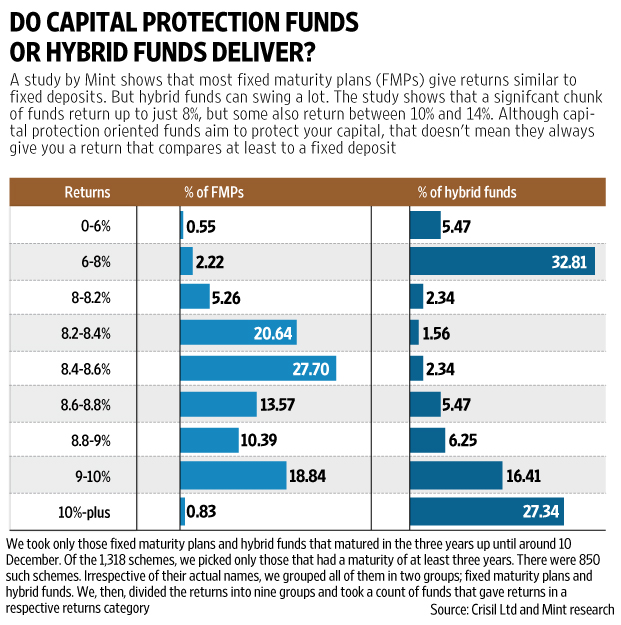 DO CAPITAL PROTECTION FUNDS OR HYBRID FUNDS DELIVER?

A study by Mint shows that most fixed maturity plans (FMPs) give returns similar to fixed deposits. But hybrid funds can swing a lot. The study shows that a signifcant chunk of funds return up to just 8%, but some also return between 10% and 14%. Although capital protection oriented funds aim to protect your capital, that doesn't mean they always give you a return that compares at least to a fixed deposit

| Returns | % of FMPs | % of hybrid funds |
|---|---|---|
| 0-6% | 0.55 | 5.47 |
| 6-8% | 2.22 | 32.81 |
| 8-8.2% | 5.26 | 2.34 |
| 8.2-8.4% | 20.64 | 1.56 |
| 8.4-8.6% | 27.70 | 2.34 |
| 8.6-8.8% | 13.57 | 5.47 |
| 8.8-9% | 10.39 | 6.25 |
| 9-10% | 18.84 | 16.41 |
| 10%-plus | 0.83 | 27.34 |

We took only those fixed maturity plans and hybrid funds that matured in the three years up until around 10 December. Of the 1,318 schemes, we picked only those that had a maturity of at least three years. There were 850 such schemes. Irrespective of their actual names, we grouped all of them in two groups; fixed maturity plans and hybrid funds. We, then, divided the returns into nine groups and took a count of funds that gave returns in a respective returns category

Source: Crisil Ltd and Mint research